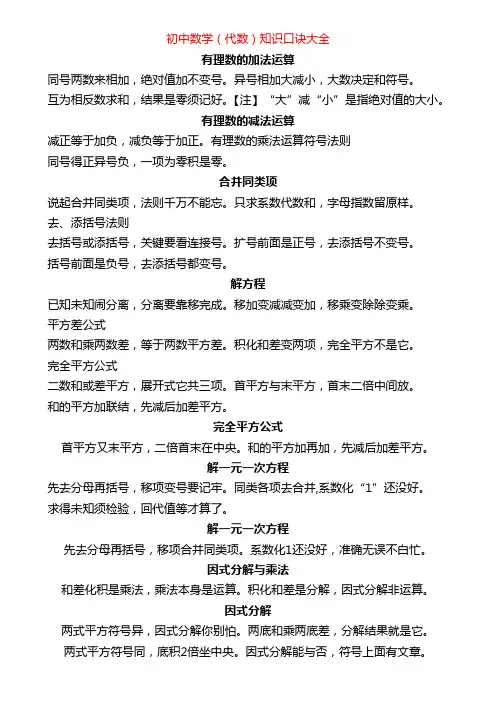 初中数学（代数）知识口诀大全

有理数的加法运算

同号两数来相加，绝对值加不变号。异号相加大减小，大数决定和符号。

互为相反数求和，结果是零须记好。【注】“大”减“小”是指绝对值的大小。

有理数的减法运算

减正等于加负，减负等于加正。有理数的乘法运算符号法则

同号得正异号负，一项为零积是零。

合并同类项

说起合并同类项，法则千万不能忘。只求系数代数和，字母指数留原样。

去、添括号法则

去括号或添括号，关键要看连接号。扩号前面是正号，去添括号不变号。

括号前面是负号，去添括号都变号。

解方程

已知未知闹分离，分离要靠移完成。移加变减减变加，移乘变除除变乘。

平方差公式

两数和乘两数差，等于两数平方差。积化和差变两项，完全平方不是它。

完全平方公式

二数和或差平方，展开式它共三项。首平方与末平方，首末二倍中间放。

和的平方加联结，先减后加差平方。

完全平方公式

首平方又末平方，二倍首末在中央。和的平方加再加，先减后加差平方。

解一元一次方程

先去分母再括号，移项变号要记牢。同类各项去合并,系数化“1”还没好。

求得未知须检验，回代值等才算了。

解一元一次方程

先去分母再括号，移项合并同类项。系数化1还没好，准确无误不白忙。

因式分解与乘法

和差化积是乘法，乘法本身是运算。积化和差是分解，因式分解非运算。

因式分解

两式平方符号异，因式分解你别怕。两底和乘两底差，分解结果就是它。

两式平方符号同，底积2倍坐中央。因式分解能与否，符号上面有文章。